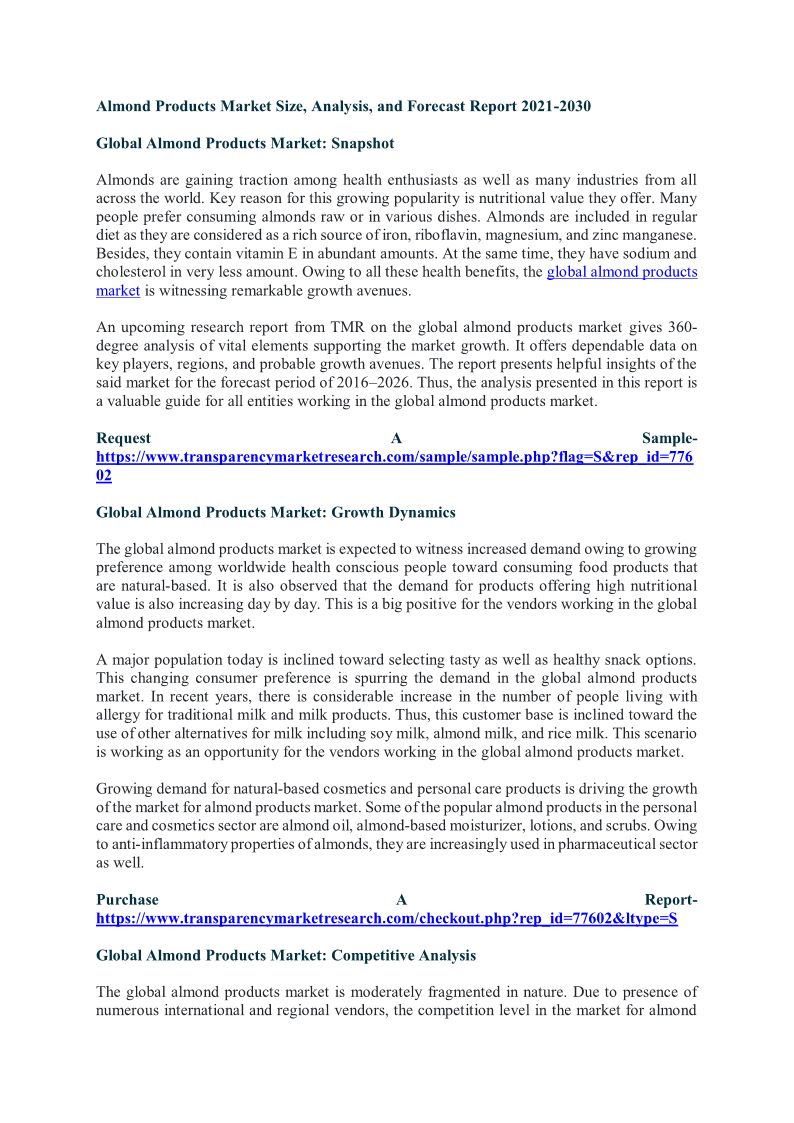 Almond Products Market Size, Analysis, and Forecast Report 2021-2030

Global Almond Products Market: Snapshot

Almonds are gaining traction among health enthusiasts as well as many industries from all across the world. Key reason for this growing popularity is nutritional value they offer. Many people prefer consuming almonds raw or in various dishes. Almonds are included in regular diet as they are considered as a rich source of iron, riboflavin, magnesium, and zinc manganese. Besides, they contain vitamin E in abundant amounts. At the same time, they have sodium and cholesterol in very less amount. Owing to all these health benefits, the global almond products market is witnessing remarkable growth avenues.

An upcoming research report from TMR on the global almond products market gives 360-degree analysis of vital elements supporting the market growth. It offers dependable data on key players, regions, and probable growth avenues. The report presents helpful insights of the said market for the forecast period of 2016–2026. Thus, the analysis presented in this report is a valuable guide for all entities working in the global almond products market.

Request A Sample- https://www.transparencymarketresearch.com/sample/sample.php?flag=S&rep_id=77602

Global Almond Products Market: Growth Dynamics

The global almond products market is expected to witness increased demand owing to growing preference among worldwide health conscious people toward consuming food products that are natural-based. It is also observed that the demand for products offering high nutritional value is also increasing day by day. This is a big positive for the vendors working in the global almond products market.

A major population today is inclined toward selecting tasty as well as healthy snack options. This changing consumer preference is spurring the demand in the global almond products market. In recent years, there is considerable increase in the number of people living with allergy for traditional milk and milk products. Thus, this customer base is inclined toward the use of other alternatives for milk including soy milk, almond milk, and rice milk. This scenario is working as an opportunity for the vendors working in the global almond products market.

Growing demand for natural-based cosmetics and personal care products is driving the growth of the market for almond products market. Some of the popular almond products in the personal care and cosmetics sector are almond oil, almond-based moisturizer, lotions, and scrubs. Owing to anti-inflammatory properties of almonds, they are increasingly used in pharmaceutical sector as well.

Purchase A Report- https://www.transparencymarketresearch.com/checkout.php?rep_id=77602&ltype=S

Global Almond Products Market: Competitive Analysis

The global almond products market is moderately fragmented in nature. Due to presence of numerous international and regional vendors, the competition level in the market for almond